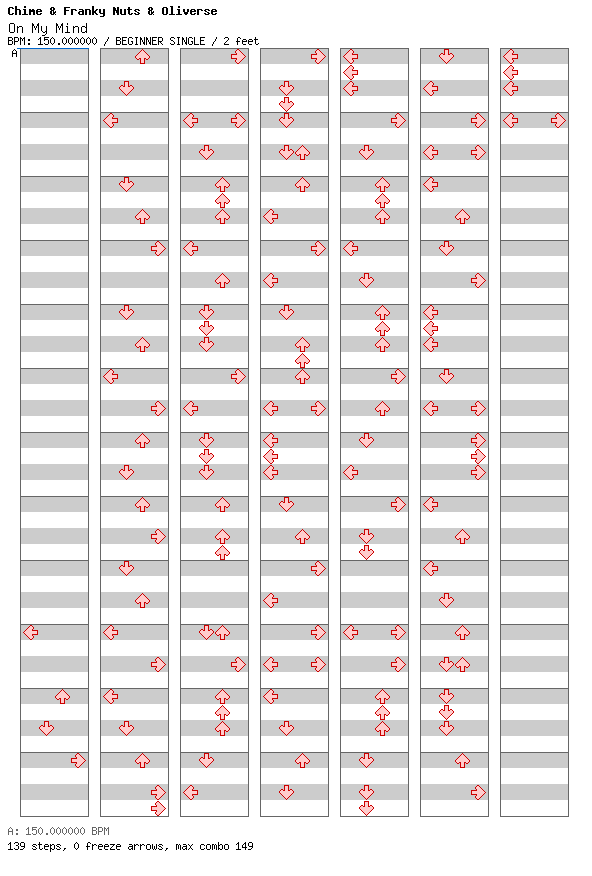 Chime & Franky Nuts & Oliverse
On My Mind
BPM: 150.000000 / BEGINNER SINGLE / 2 feet
A

A: 150.000000 BPM
139 steps, 0 freeze arrows, max combo 149